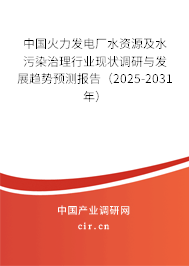 中国火力发电厂水资源及水污染治理行业现状调研与发展趋势预测报告（2025-2031年）

中国产业调研网

cir.cn